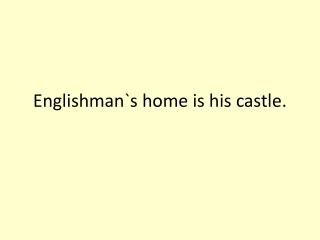 Englishman`s home is his castle.